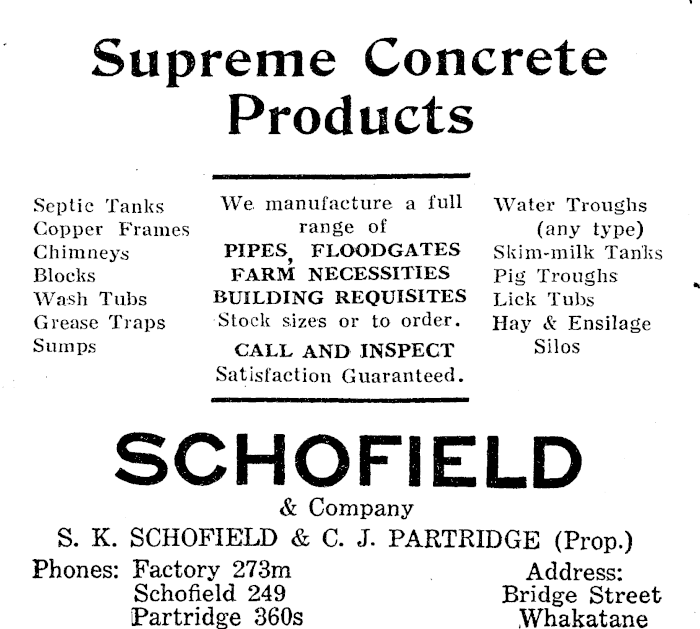 Supreme Concrete Products

Septic Tanks
Copper Frames
Chimneys
Blocks
Wash Tubs
Grease Traps
Sumps

We manufacture a full range of
PIPES, FLOODGATES
FARM NECESSITIES
BUILDING REQUISITES
Stock sizes or to order.
CALL AND INSPECT
Satisfaction Guaranteed.

Water Troughs
(any type)
Skim-milk Tanks
Pig Troughs
Lick Tubs
Hay & Ensilage
Silos

SCHOFIELD
& Company
S. K. SCHOFIELD & C. J. PARTRIDGE (Prop.)

Phones: Factory 273m
Schofield 249
Partridge 360s

Address:
Bridge Street
Whakatane